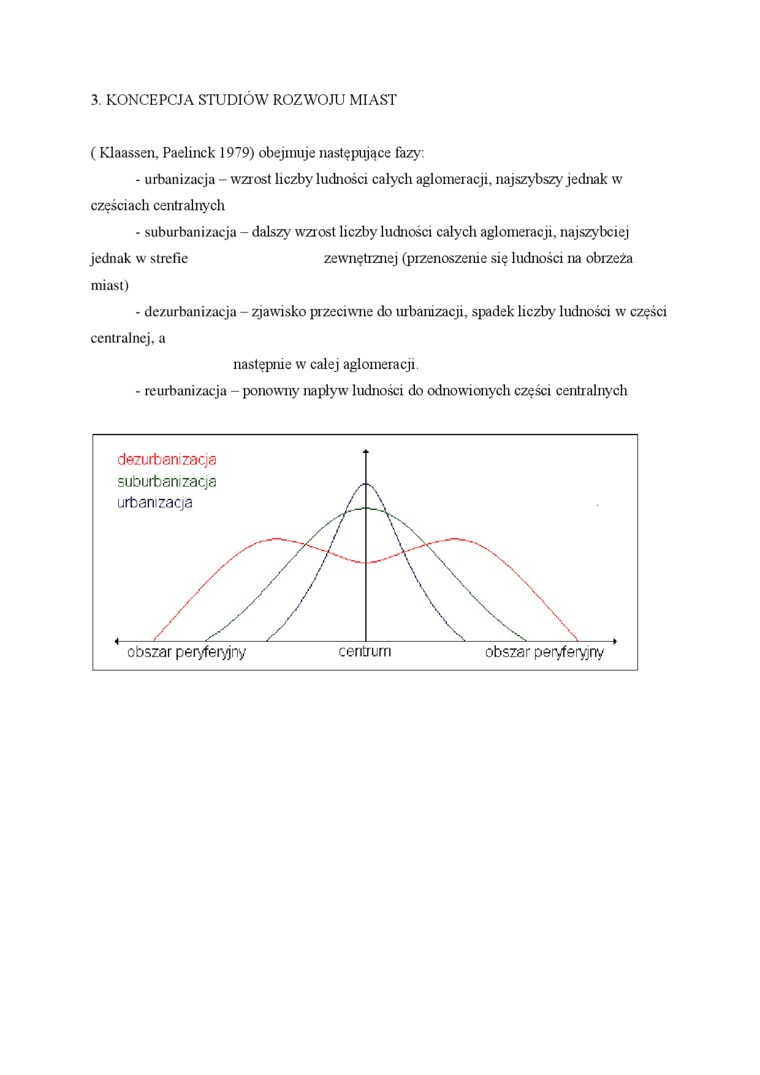 3. KONCEPCJA STUDIÓW ROZWOJU MIAST

( Klaassen, Paelinck 1979) obejmuje następujące fazy:

- urbanizacja – wzrost liczby ludności całych aglomeracji, najszybszy jednak w częściach centralnych

- suburbanizacja – dalszy wzrost liczby ludności całych aglomeracji, najszybciej jednak w strefie zewnętrznej (przenoszenie się ludności na obrzeża miast)

- dezurbanizacja – zjawisko przeciwne do urbanizacji, spadek liczby ludności w części centralnej, a następnie w całej aglomeracji.

- reurbanizacja – ponowny napływ ludności do odnowionych części centralnych

dezurbanizacja
suburbanizacja
urbanizacja

obszar peryferyjny
centrum
obszar peryferyjny